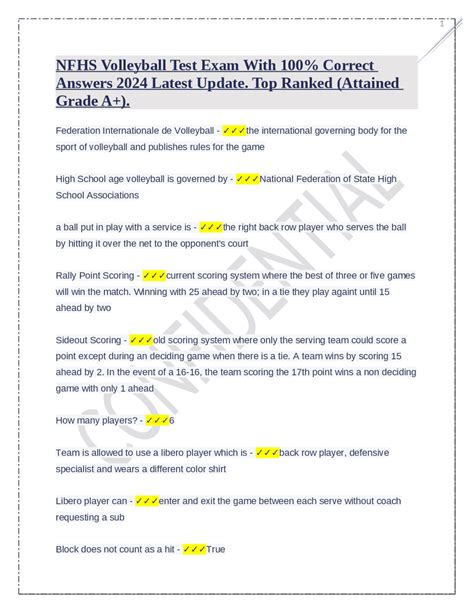 1

NFHS Volleyball Test Exam With 100% Correct Answers 2024 Latest Update. Top Ranked (Attained Grade A+).

Federation Internationale de Volleyball - ✓✓✓the international governing body for the sport of volleyball and publishes rules for the game

High School age volleyball is governed by - ✓✓✓National Federation of State High School Associations

a ball put in play with a service is - ✓✓✓the right back row player who serves the ball by hitting it over the net to the opponent's court

Rally Point Scoring - ✓✓✓current scoring system where the best of three or five games will win the match. Winning with 25 ahead by two; in a tie they play againt until 15 ahead by two

Sideout Scoring - ✓✓✓old scoring system where only the serving team could score a point except during an deciding game when there is a tie. A team wins by scoring 15 ahead by 2. In the event of a 16-16, the team scoring the 17th point wins a non deciding game with only 1 ahead

How many players? - ✓✓✓6

Team is allowed to use a libero player which is - ✓✓✓back row player, defensive specialist and wears a different color shirt

Libero player can - ✓✓✓enter and exit the game between each serve without coach requesting a sub

Block does not count as a hit - ✓✓✓True

CONFIDENTIAL